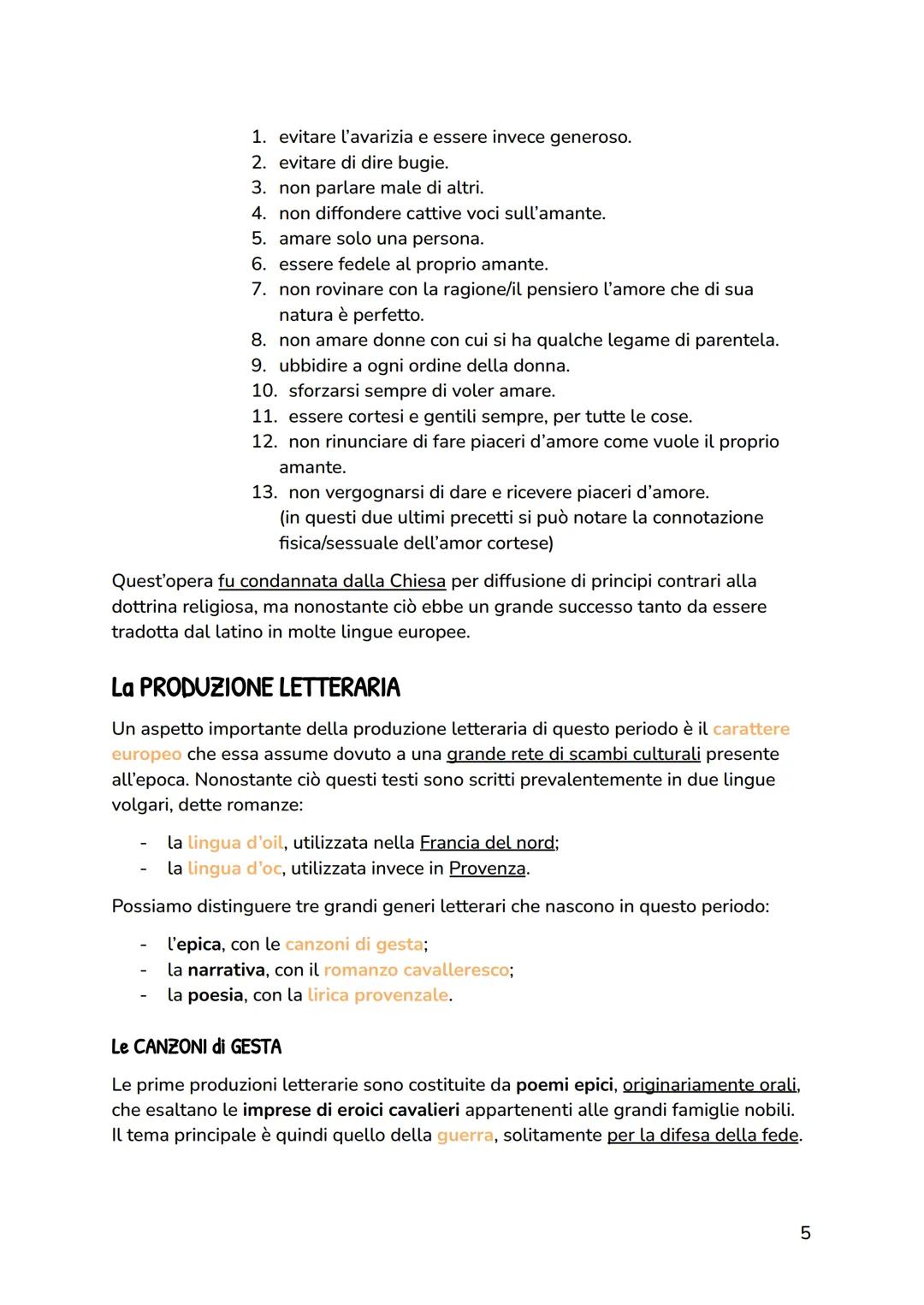 1. evitare l'avarizia e essere invece generoso.
2. evitare di dire bugie.
3. non parlare male di altri.
4. non diffondere cattive voci sull'amante.
5. amare solo una persona.
6. essere fedele al proprio amante.
7. non rovinare con la ragione/il pensiero l'amore che di sua natura è perfetto.
8. non amare donne con cui si ha qualche legame di parentela.
9. ubbidire a ogni ordine della donna.
10. sforzarsi sempre di voler amare.
11. essere cortesi e gentili sempre, per tutte le cose.
12. non rinunciare di fare piaceri d'amore come vuole il proprio amante.
13. non vergognarsi di dare e ricevere piaceri d'amore.
(in questi due ultimi precetti si può notare la connotazione fisica/sessuale dell'amor cortese)

Quest'opera fu condannata dalla Chiesa per diffusione di principi contrari alla dottrina religiosa, ma nonostante ciò ebbe un grande successo tanto da essere tradotta dal latino in molte lingue europee.

La PRODUZIONE LETTERARIA

Un aspetto importante della produzione letteraria di questo periodo è il carattere europeo che essa assume dovuto a una grande rete di scambi culturali presente all'epoca. Nonostante ciò questi testi sono scritti prevalentemente in due lingue volgari, dette romanze:

- la lingua d'oil, utilizzata nella Francia del nord;
- la lingua d'oc, utilizzata invece in Provenza.

Possiamo distinguere tre grandi generi letterari che nascono in questo periodo:

- l'epica, con le canzoni di gesta;
- la narrativa, con il romanzo cavalleresco;
- la poesia, con la lirica provenzale.

Le CANZONI di GESTA

Le prime produzioni letterarie sono costituite da poemi epici, originariamente orali, che esaltano le imprese di eroici cavalieri appartenenti alle grandi famiglie nobili. Il tema principale è quindi quello della guerra, solitamente per la difesa della fede.

5